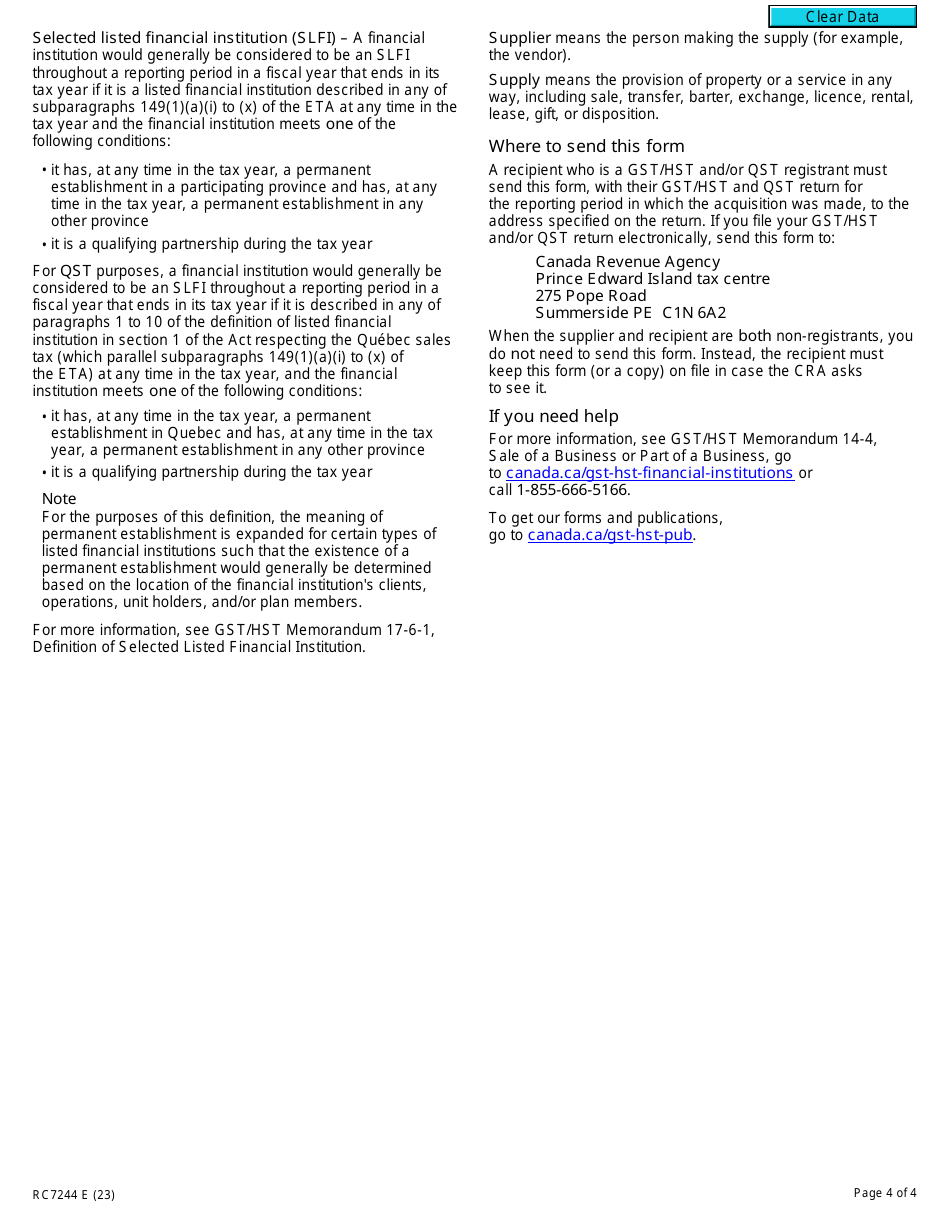 Clear Data

Selected listed financial institution (SLFI) – A financial institution would generally be considered to be an SLFI throughout a reporting period in a fiscal year that ends in its tax year if it is a listed financial institution described in any of subparagraphs 149(1)(a)(i) to (x) of the ETA at any time in the tax year and the financial institution meets one of the following conditions:

• it has, at any time in the tax year, a permanent establishment in a participating province and has, at any time in the tax year, a permanent establishment in any other province

• it is a qualifying partnership during the tax year

For QST purposes, a financial institution would generally be considered to be an SLFI throughout a reporting period in a fiscal year that ends in its tax year if it is described in any of paragraphs 1 to 10 of the definition of listed financial institution in section 1 of the Act respecting the Québec sales tax (which parallel subparagraphs 149(1)(a)(i) to (x) of the ETA) at any time in the tax year, and the financial institution meets one of the following conditions:

• it has, at any time in the tax year, a permanent establishment in Quebec and has, at any time in the tax year, a permanent establishment in any other province

• it is a qualifying partnership during the tax year

Note
For the purposes of this definition, the meaning of permanent establishment is expanded for certain types of listed financial institutions such that the existence of a permanent establishment would generally be determined based on the location of the financial institution's clients, operations, unit holders, and/or plan members.

For more information, see GST/HST Memorandum 17-6-1, Definition of Selected Listed Financial Institution.

Supplier means the person making the supply (for example, the vendor).

Supply means the provision of property or a service in any way, including sale, transfer, barter, exchange, licence, rental, lease, gift, or disposition.

Where to send this form

A recipient who is a GST/HST and/or QST registrant must send this form, with their GST/HST and QST return for the reporting period in which the acquisition was made, to the address specified on the return. If you file your GST/HST and/or QST return electronically, send this form to:

Canada Revenue Agency
Prince Edward Island tax centre
275 Pope Road
Summerside PE C1N 6A2

When the supplier and recipient are both non-registrants, you do not need to send this form. Instead, the recipient must keep this form (or a copy) on file in case the CRA asks to see it.

If you need help

For more information, see GST/HST Memorandum 14-4, Sale of a Business or Part of a Business, go to canada.ca/gst-hst-financial-institutions or call 1-855-666-5166.

To get our forms and publications, go to canada.ca/gst-hst-pub.

RC7244 E (23)

Page 4 of 4